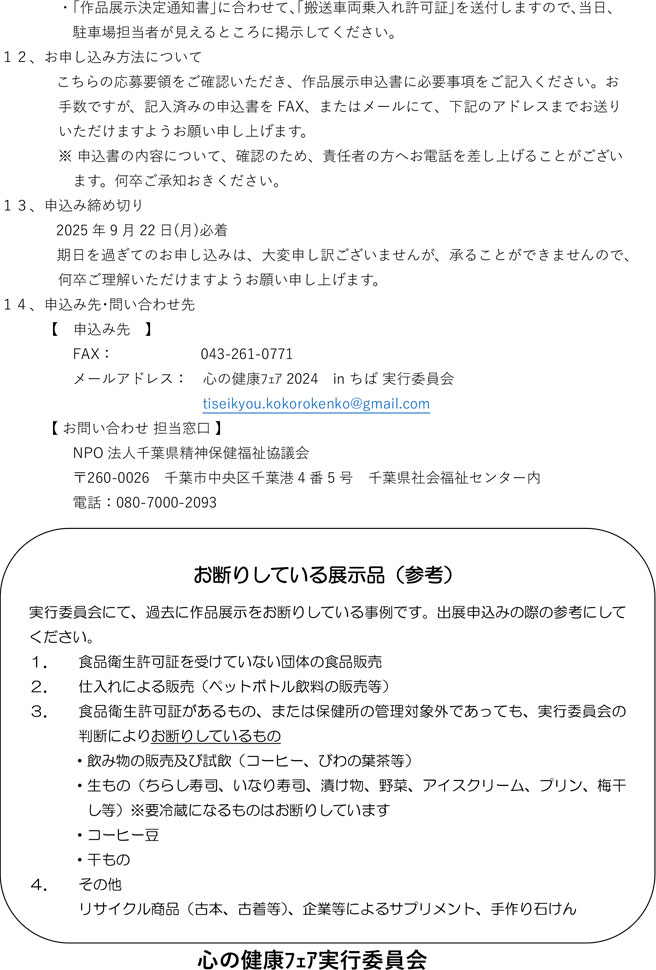 ・「作品展示決定通知書」に合わせて、「搬送車両乗入れ許可証」を送付しますので、当日、駐車場担当者が見えるところに掲示してください。

１２、お申し込み方法について

こちらの応募要領をご確認いただき、作品展示申込書に必要事項をご記入ください。お手数ですが、記入済みの申込書を FAX、またはメールにて、下記のアドレスまでお送りいただけますようお願い申し上げます。

※ 申込書の内容について、確認のため、責任者の方へお電話を差し上げることがございます。何卒ご承知おきください。

１３、申込み締め切り

2025 年 9 月 22 日(月)必着

期日を過ぎてのお申し込みは、大変申し訳ございませんが、承ることができませんので、何卒ご理解いただけますようお願い申し上げます。

１４、申込み先･問い合わせ先

【　申込み先　】

FAX：　043-261-0771

メールアドレス：　心の健康ﾌｪｱ 2024　in ちば 実行委員会

tiseikyou.kokorokenko@gmail.com

【 お問い合わせ 担当窓口 】

NPO 法人千葉県精神保健福祉協議会

〒260-0026　千葉市中央区千葉港 4 番 5 号　千葉県社会福祉センター内

電話：080-7000-2093

お断りしている展示品（参考）

実行委員会にて、過去に作品展示をお断りしている事例です。出展申込みの際の参考にしてください。

１．　食品衛生許可証を受けていない団体の食品販売

２．　仕入れによる販売（ペットボトル飲料の販売等）

３．　食品衛生許可証があるもの、または保健所の管理対象外であっても、実行委員会の判断によりお断りしているもの

・飲み物の販売及び試飲（コーヒー、びわの葉茶等）

・生もの（ちらし寿司、いなり寿司、漬け物、野菜、アイスクリーム、プリン、梅干し等）※要冷蔵になるものはお断りしています

・コーヒー豆

・干もの

４．　その他

リサイクル商品（古本、古着等）、企業等によるサプリメント、手作り石けん

心の健康ﾌｪｱ実行委員会